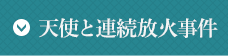 天使と連続放火事件